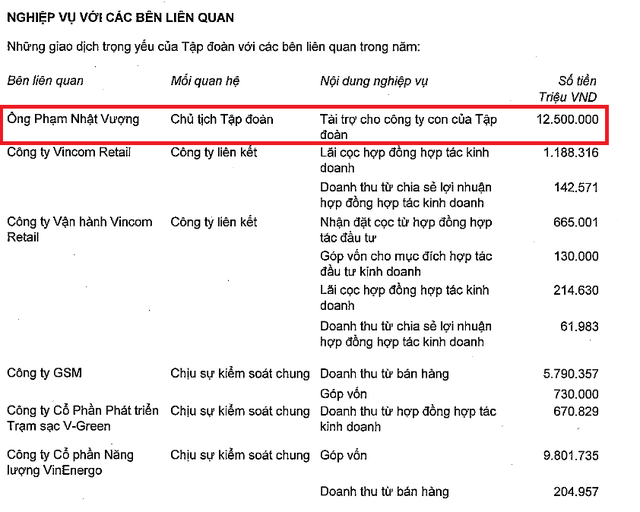 NGHIỆP VỤ VỚI CÁC BÊN LIÊN QUAN

Những giao dịch trọng yếu của Tập đoàn với các bên liên quan trong năm:

| Bên liên quan | Mối quan hệ | Nội dung nghiệp vụ | Số tiền Triệu VND |
|---|---|---|---|
| Ông Phạm Nhật Vượng | Chủ tịch Tập đoàn | Tài trợ cho công ty con của Tập đoàn | 12.500.000 |
| Công ty Vincom Retail | Công ty liên kết | Lãi cọc hợp đồng hợp tác kinh doanh | 1.188.316 |
| | | Doanh thu từ chia sẻ lợi nhuận hợp đồng hợp tác kinh doanh | 142.571 |
| Công ty Vận hành Vincom Retail | Công ty liên kết | Nhận đặt cọc từ hợp đồng hợp tác đầu tư | 665.001 |
| | | Góp vốn cho mục đích hợp tác đầu tư kinh doanh | 130.000 |
| | | Lãi cọc hợp đồng hợp tác kinh doanh | 214.630 |
| | | Doanh thu từ chia sẻ lợi nhuận hợp đồng hợp tác kinh doanh | 61.983 |
| Công ty GSM | Chịu sự kiểm soát chung | Doanh thu từ bán hàng | 5.790.357 |
| | | Góp vốn | 730.000 |
| Công ty Cổ Phần Phát triển Trạm sạc V-Green | Chịu sự kiểm soát chung | Doanh thu từ hợp đồng hợp tác kinh doanh | 670.829 |
| Công ty Cổ phần Năng lượng VinEnergo | Chịu sự kiểm soát chung | Góp vốn | 9.801.735 |
| | | Doanh thu từ bán hàng | 204.957 |